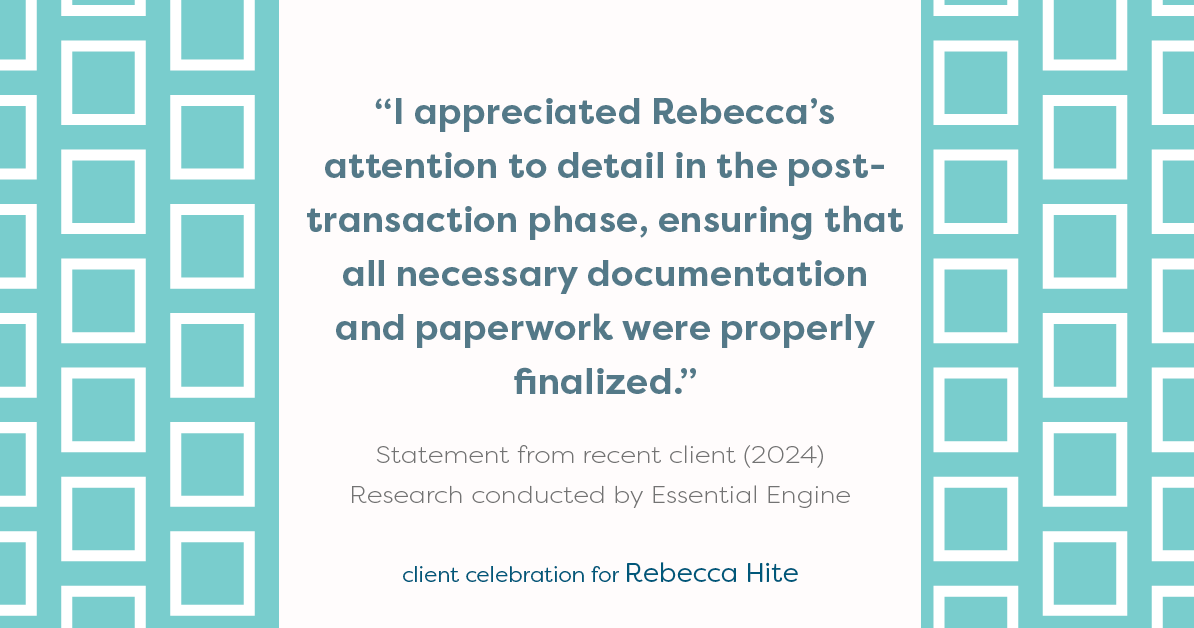 “I appreciated Rebecca’s attention to detail in the post-transaction phase, ensuring that all necessary documentation and paperwork were properly finalized.”

Statement from recent client (2024)
Research conducted by Essential Engine

client celebration for Rebecca Hite